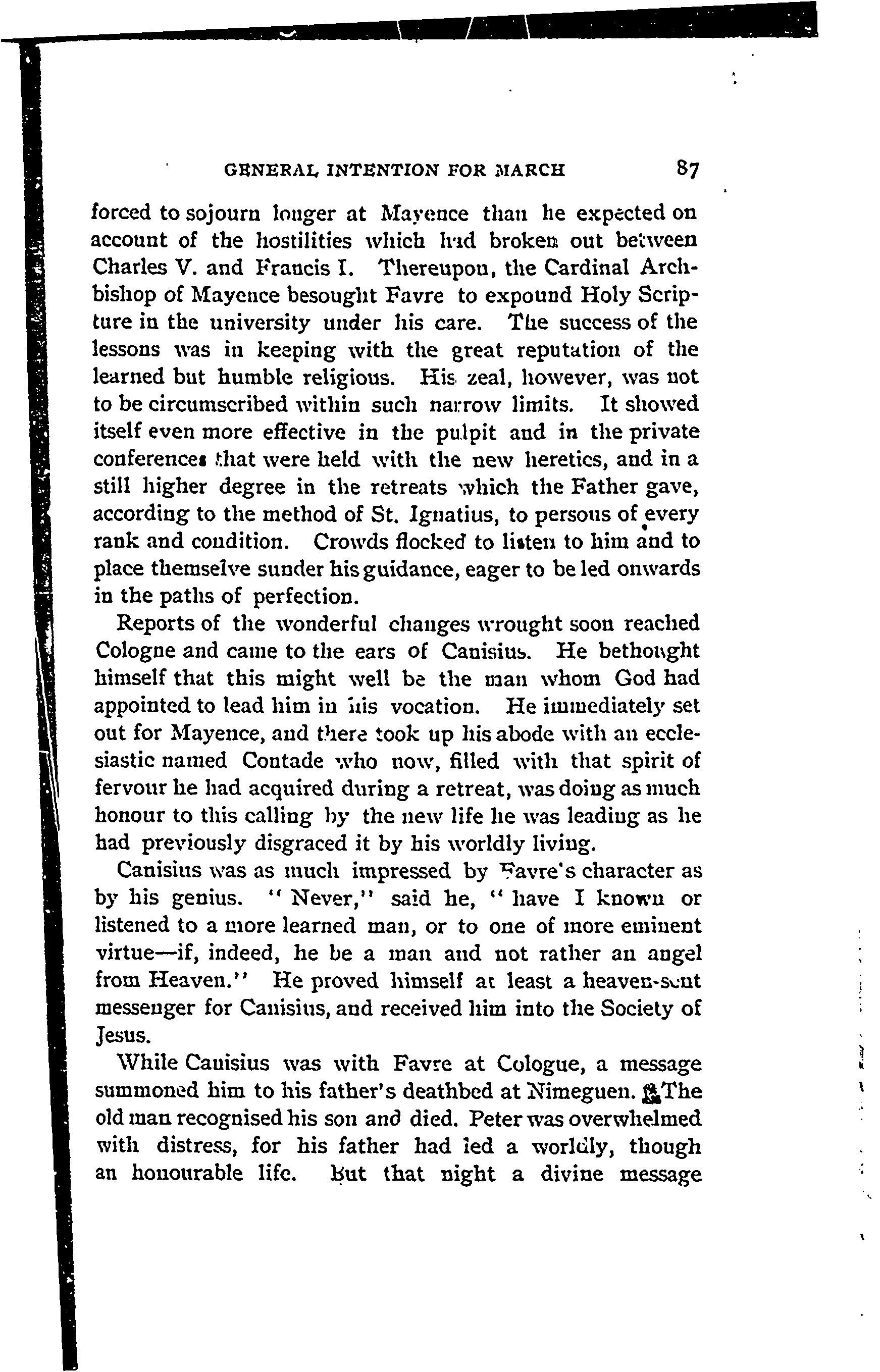 GENERAL INTENTION FOR MARCH 87

forced to sojourn longer at Mayence than he expected on account of the hostilities which had broken out between Charles V. and Francis I. Thereupon, the Cardinal Archbishop of Mayence besought Favre to expound Holy Scripture in the university under his care. The success of the lessons was in keeping with the great reputation of the learned but humble religious. His zeal, however, was not to be circumscribed within such narrow limits. It showed itself even more effective in the pulpit and in the private conferences that were held with the new heretics, and in a still higher degree in the retreats which the Father gave, according to the method of St. Ignatius, to persons of every rank and condition. Crowds flocked to listen to him and to place themselve sunder his guidance, eager to be led onwards in the paths of perfection.

Reports of the wonderful changes wrought soon reached Cologne and came to the ears of Canisius. He bethought himself that this might well be the man whom God had appointed to lead him in his vocation. He immediately set out for Mayence, and there took up his abode with an ecclesiastic named Contade who now, filled with that spirit of fervour he had acquired during a retreat, was doing as much honour to this calling by the new life he was leading as he had previously disgraced it by his worldly living.

Canisius was as much impressed by Favre's character as by his genius. "Never," said he, "have I known or listened to a more learned man, or to one of more eminent virtue—if, indeed, he be a man and not rather an angel from Heaven." He proved himself at least a heaven-sent messenger for Canisius, and received him into the Society of Jesus.

While Canisius was with Favre at Cologne, a message summoned him to his father's deathbed at Nimeguen. The old man recognised his son and died. Peter was overwhelmed with distress, for his father had led a worldly, though an honourable life. But that night a divine message